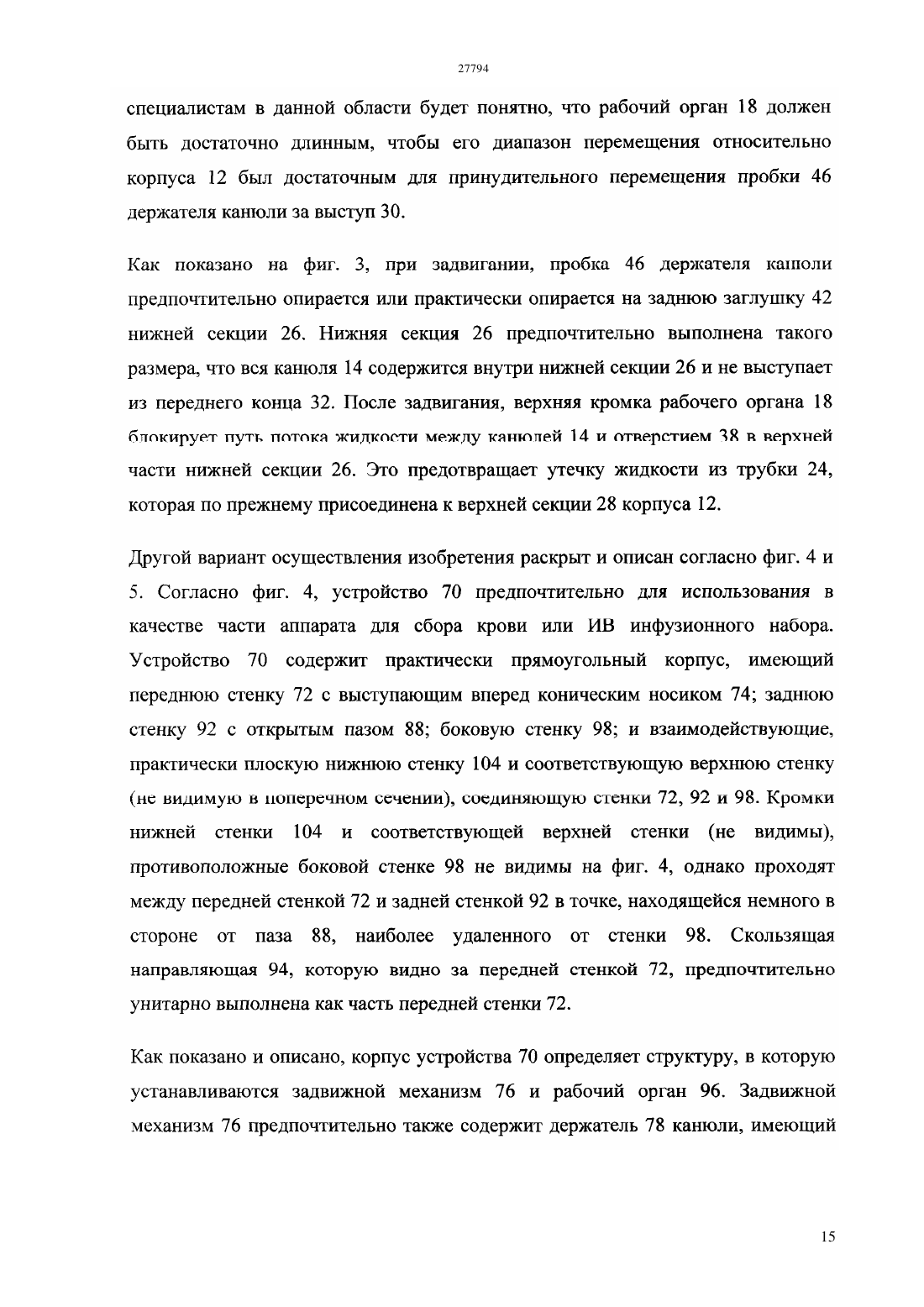 27794

специалистам в данной области будет понятно, что рабочий орган 18 должен быть достаточно длинным, чтобы его диапазон перемещения относительно корпуса 12 был достаточным для принудительного перемещения пробки 46 держателя канюли за выступ 30.

Как показано на фиг. 3, при задвигании, пробка 46 держателя канюли предпочтительно опирается или практически опирается на заднюю заглушку 42 нижней секции 26. Нижняя секция 26 предпочтительно выполнена такого размера, что вся канюля 14 содержится внутри нижней секции 26 и не выступает из переднего конца 32. После задвигания, верхняя кромка рабочего органа 18 блокирует путь потока жидкости между канюлей 14 и отверстием 38 в верхней части нижней секции 26. Это предотвращает утечку жидкости из трубки 24, которая по прежнему присоединена к верхней секции 28 корпуса 12.

Другой вариант осуществления изобретения раскрыт и описан согласно фиг. 4 и 5. Согласно фиг. 4, устройство 70 предпочтительно для использования в качестве части аппарата для сбора крови или ИВ инфузионного набора. Устройство 70 содержит практически прямоугольный корпус, имеющий переднюю стенку 72 с выступающим вперед коническим носиком 74; заднюю стенку 92 с открытым пазом 88; боковую стенку 98; и взаимодействующие, практически плоскую нижнюю стенку 104 и соответствующую верхнюю стенку (не видимую в поперечном сечении), соединяющую стенки 72, 92 и 98. Кромки нижней стенки 104 и соответствующей верхней стенки (не видимы), противоположные боковой стенке 98 не видимы на фиг. 4, однако проходят между передней стенкой 72 и задней стенкой 92 в точке, находящейся немного в стороне от паза 88, наиболее удаленного от стенки 98. Скользящая направляющая 94, которую видно за передней стенкой 72, предпочтительно унитарно выполнена как часть передней стенки 72.

Как показано и описано, корпус устройства 70 определяет структуру, в которую устанавливаются задвижной механизм 76 и рабочий орган 96. Задвижной механизм 76 предпочтительно также содержит держатель 78 канюли, имеющий

15